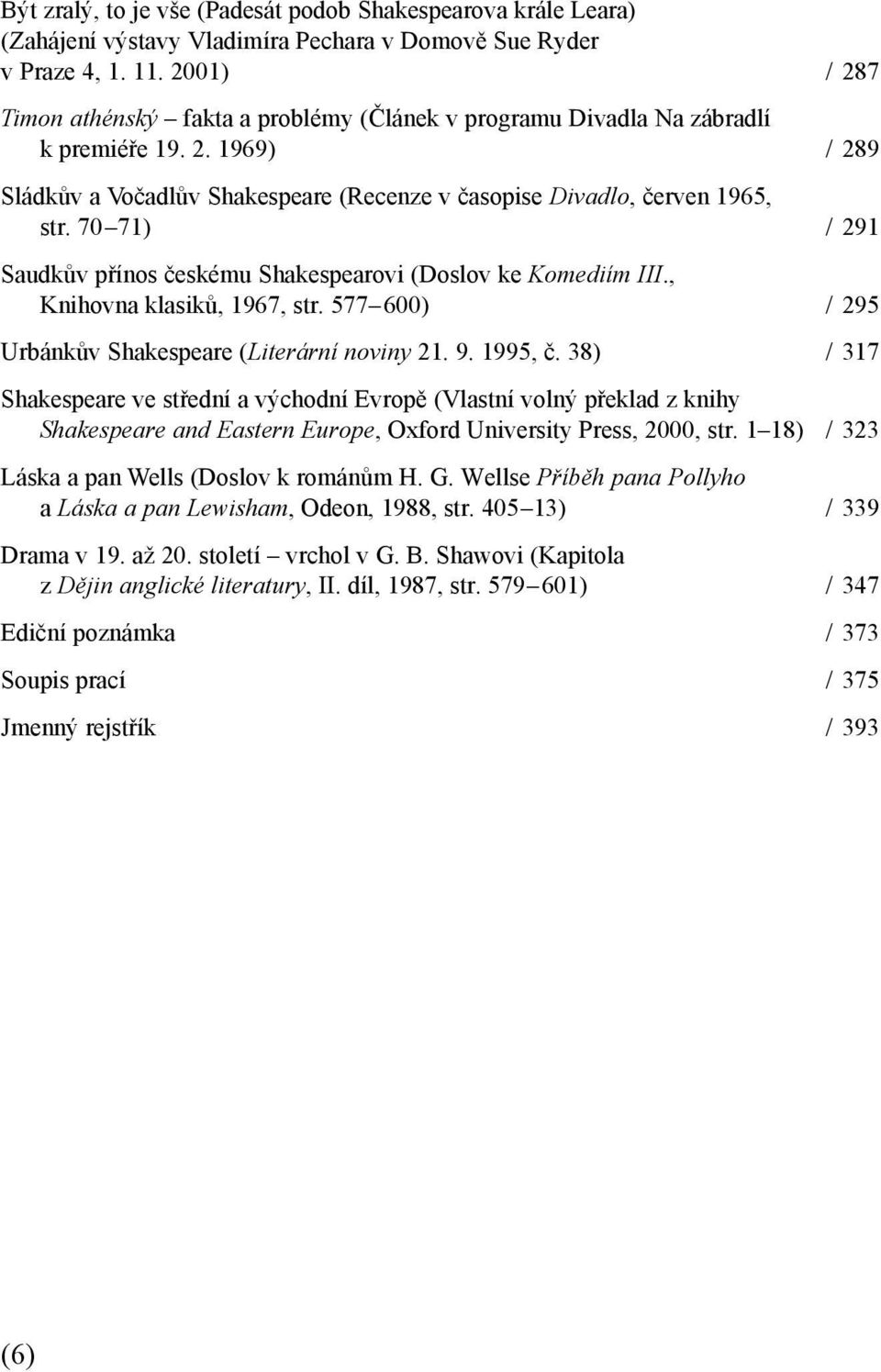 Být zralý, to je vše (Padesát podob Shakespearova krále Leara) (Zahájení výstavy Vladimíra Pechara v Domově Sue Ryder v Praze 4, 1. 11. 2001) / 287

Timon athénský – fakta a problémy (Článek v programu Divadla Na zábradlí k premiéře 19. 2. 1969) / 289

Sládkův a Vočadlův Shakespeare (Recenze v časopise Divadlo, červen 1965, str. 70–71) / 291

Saudkův přínos českému Shakespearovi (Doslov ke Komediím III., Knihovna klasiků, 1967, str. 577–600) / 295

Urbánkův Shakespeare (Literární noviny 21. 9. 1995, č. 38) / 317

Shakespeare ve střední a východní Evropě (Vlastní volný překlad z knihy Shakespeare and Eastern Europe, Oxford University Press, 2000, str. 1–18) / 323

Láska a pan Wells (Doslov k románům H. G. Wellse Příběh pana Pollyho a Láska a pan Lewisham, Odeon, 1988, str. 405–13) / 339

Drama v 19. až 20. století – vrchol v G. B. Shawovi (Kapitola z Dějin anglické literatury, II. díl, 1987, str. 579–601) / 347

Ediční poznámka / 373

Soupis prací / 375

Jmenný rejstřík / 393

(6)